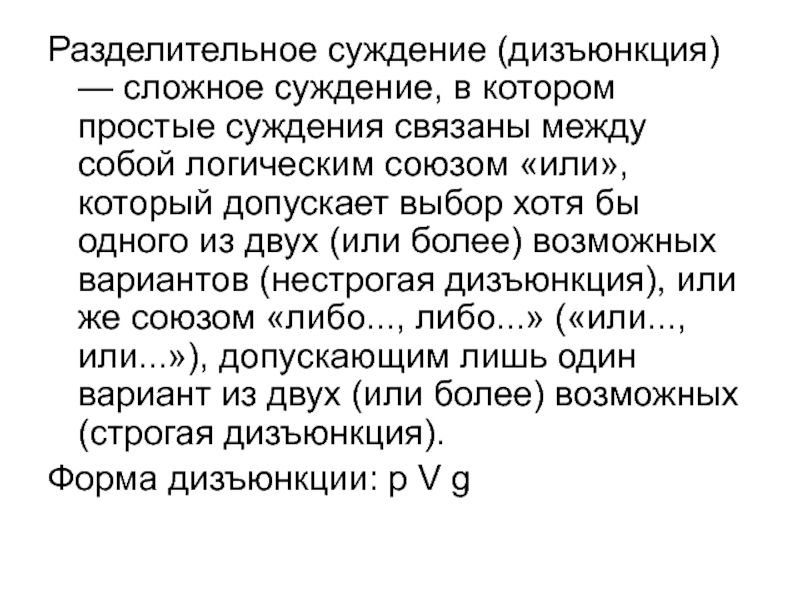 Разделительное суждение (дизъюнкция) — сложное суждение, в котором простые суждения связаны между собой логическим союзом «или», который допускает выбор хотя бы одного из двух (или более) возможных вариантов (нестрогая дизъюнкция), или же союзом «либо..., либо...» («или..., или...»), допускающим лишь один вариант из двух (или более) возможных (строгая дизъюнкция).

Форма дизъюнкции: p V g